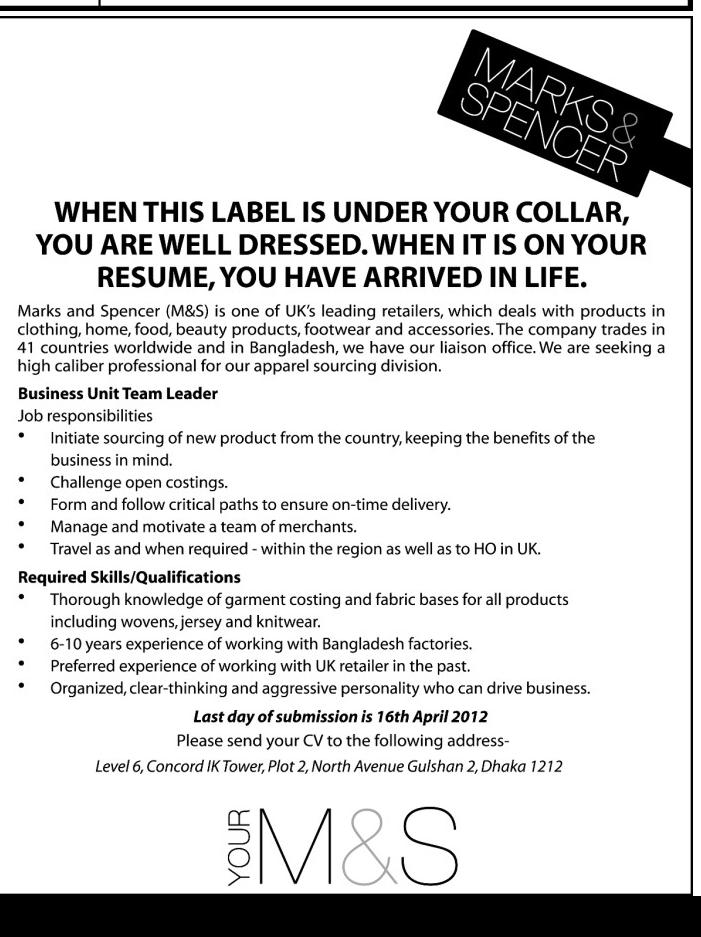 MARKS & SPENCER

WHEN THIS LABEL IS UNDER YOUR COLLAR, YOU ARE WELL DRESSED. WHEN IT IS ON YOUR RESUME, YOU HAVE ARRIVED IN LIFE.

Marks and Spencer (M&S) is one of UK's leading retailers, which deals with products in clothing, home, food, beauty products, footwear and accessories. The company trades in 41 countries worldwide and in Bangladesh, we have our liaison office. We are seeking a high caliber professional for our apparel sourcing division.

Business Unit Team Leader
Job responsibilities
• Initiate sourcing of new product from the country, keeping the benefits of the business in mind.
• Challenge open costings.
• Form and follow critical paths to ensure on-time delivery.
• Manage and motivate a team of merchants.
• Travel as and when required - within the region as well as to HO in UK.

Required Skills/Qualifications
• Thorough knowledge of garment costing and fabric bases for all products including wovens, jersey and knitwear.
• 6-10 years experience of working with Bangladesh factories.
• Preferred experience of working with UK retailer in the past.
• Organized, clear-thinking and aggressive personality who can drive business.

Last day of submission is 16th April 2012
Please send your CV to the following address-
Level 6, Concord IK Tower, Plot 2, North Avenue Gulshan 2, Dhaka 1212

YOUR M&S